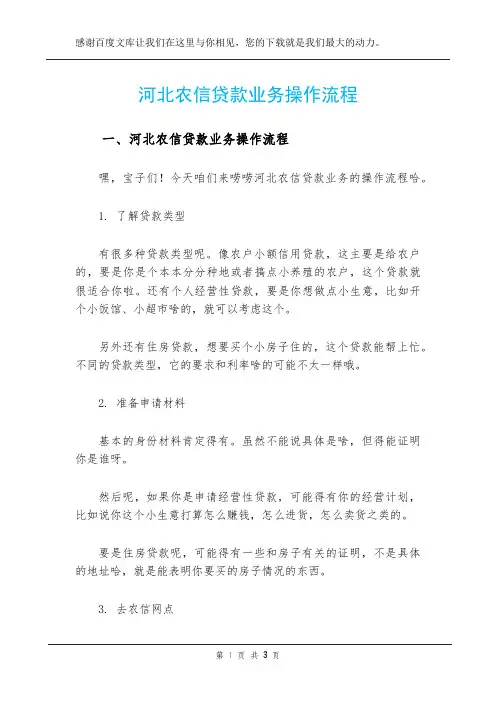 感谢百度文库让我们在这里与你相见，您的下载就是我们最大的动力。

河北农信贷款业务操作流程

一、河北农信贷款业务操作流程

嘿，宝子们！今天咱们来唠唠河北农信贷款业务的操作流程哈。

1. 了解贷款类型

有很多种贷款类型呢。像农户小额信用贷款，这主要是给农户的，要是你是个本本分分种地或者搞点小养殖的农户，这个贷款就很适合你啦。还有个人经营性贷款，要是你想做点小生意，比如开个小饭馆、小超市啥的，就可以考虑这个。

另外还有住房贷款，想要买个小房子住的，这个贷款能帮上忙。不同的贷款类型，它的要求和利率啥的可能不太一样哦。

2. 准备申请材料

基本的身份材料肯定得有。虽然不能说具体是啥，但得能证明你是谁呀。

然后呢，如果你是申请经营性贷款，可能得有你的经营计划，比如说你这个小生意打算怎么赚钱，怎么进货，怎么卖货之类的。

要是住房贷款呢，可能得有一些和房子有关的证明，不是具体的地址哈，就是能表明你要买的房子情况的东西。

3. 去农信网点

第 1 页 共 3 页